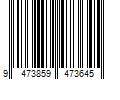 9 473859 473645